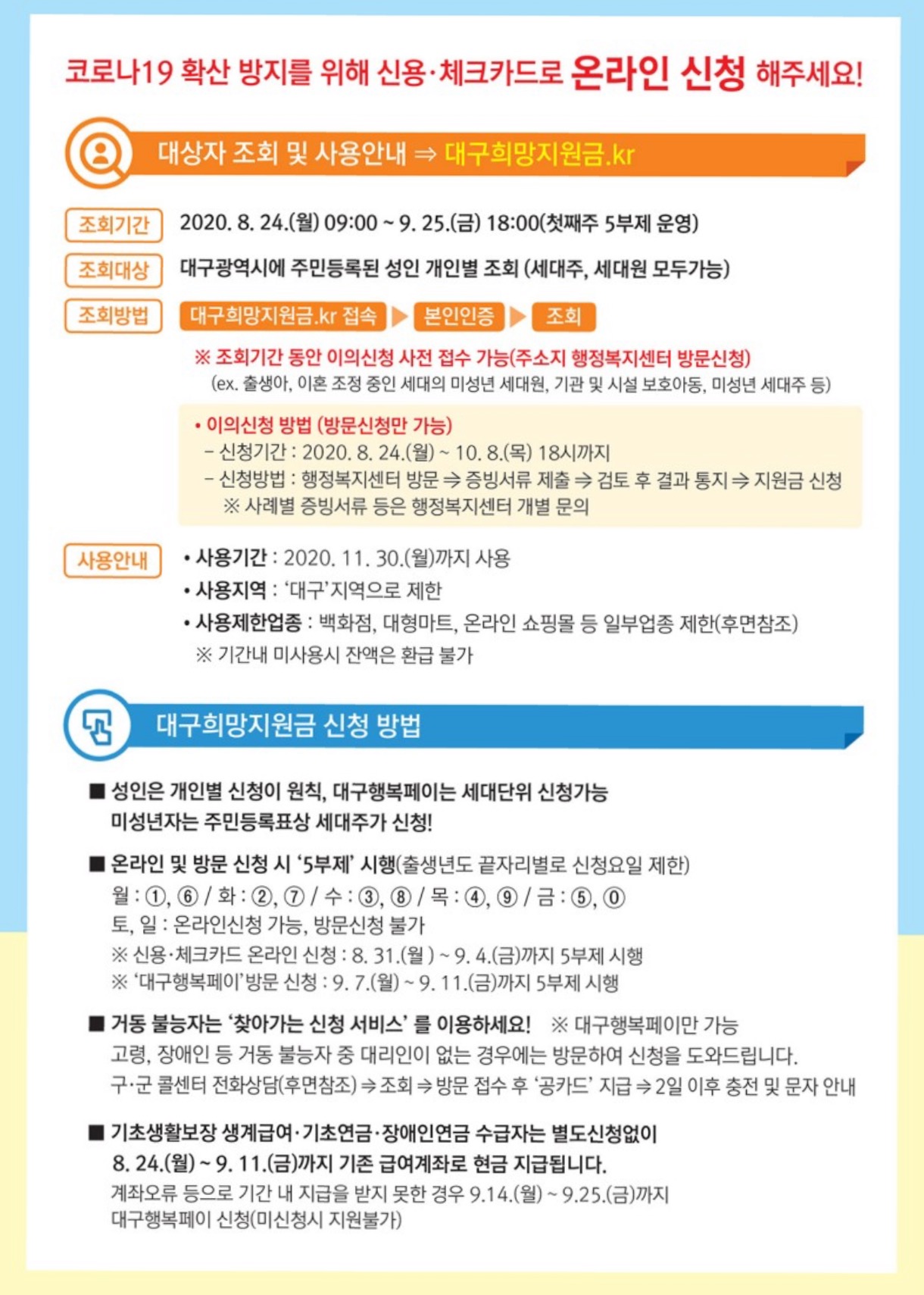 코로나19 확산 방지를 위해 신용·체크카드로 온라인 신청 해주세요!

대상자 조회 및 사용안내 ⇒ 대구희망지원금.kr

조회기간 2020. 8. 24.(월) 09:00 ~ 9. 25.(금) 18:00(첫째주 5부제 운영)

조회대상 대구광역시에 주민등록된 성인 개인별 조회 (세대주, 세대원 모두가능)

조회방법 대구희망지원금.kr 접속 ▶ 본인인증 ▶ 조회

※ 조회기간 동안 이의신청 사전 접수 가능(주소지 행정복지센터 방문신청)
(ex. 출생아, 이혼 조정 중인 세대의 미성년 세대원, 기관 및 시설 보호아동, 미성년 세대주 등)

• 이의신청 방법 (방문신청만 가능)
– 신청기간 : 2020. 8. 24.(월) ~ 10. 8.(목) 18시까지
– 신청방법 : 행정복지센터 방문 ⇒ 증빙서류 제출 ⇒ 검토 후 결과 통지 ⇒ 지원금 신청
※ 사례별 증빙서류 등은 행정복지센터 개별 문의

사용안내
• 사용기간 : 2020. 11. 30.(월)까지 사용
• 사용지역 : '대구'지역으로 제한
• 사용제한업종 : 백화점, 대형마트, 온라인 쇼핑몰 등 일부업종 제한(후면참조)
※ 기간내 미사용시 잔액은 환급 불가

대구희망지원금 신청 방법

■ 성인은 개인별 신청이 원칙, 대구행복페이는 세대단위 신청가능
미성년자는 주민등록표상 세대주가 신청!

■ 온라인 및 방문 신청 시 '5부제' 시행(출생년도 끝자리별로 신청요일 제한)
월 : ①, ⑥ / 화 : ②, ⑦ / 수 : ③, ⑧ / 목 : ④, ⑨ / 금 : ⑤, ⓪
토, 일 : 온라인신청 가능, 방문신청 불가
※ 신용·체크카드 온라인 신청 : 8. 31.(월 ) ~ 9. 4.(금)까지 5부제 시행
※ '대구행복페이'방문 신청 : 9. 7.(월) ~ 9. 11.(금)까지 5부제 시행

■ 거동 불능자는 '찾아가는 신청 서비스' 를 이용하세요! ※ 대구행복페이만 가능
고령, 장애인 등 거동 불능자 중 대리인이 없는 경우에는 방문하여 신청을 도와드립니다.
구·군 콜센터 전화상담(후면참조) ⇒ 조회 ⇒ 방문 접수 후 '공카드' 지급 ⇒ 2일 이후 충전 및 문자 안내

■ 기초생활보장 생계급여·기초연금·장애인연금 수급자는 별도신청없이
8. 24.(월) ~ 9. 11.(금)까지 기존 급여계좌로 현금 지급됩니다.
계좌오류 등으로 기간 내 지급을 받지 못한 경우 9.14.(월) ~ 9.25.(금)까지
대구행복페이 신청(미신청시 지원불가)